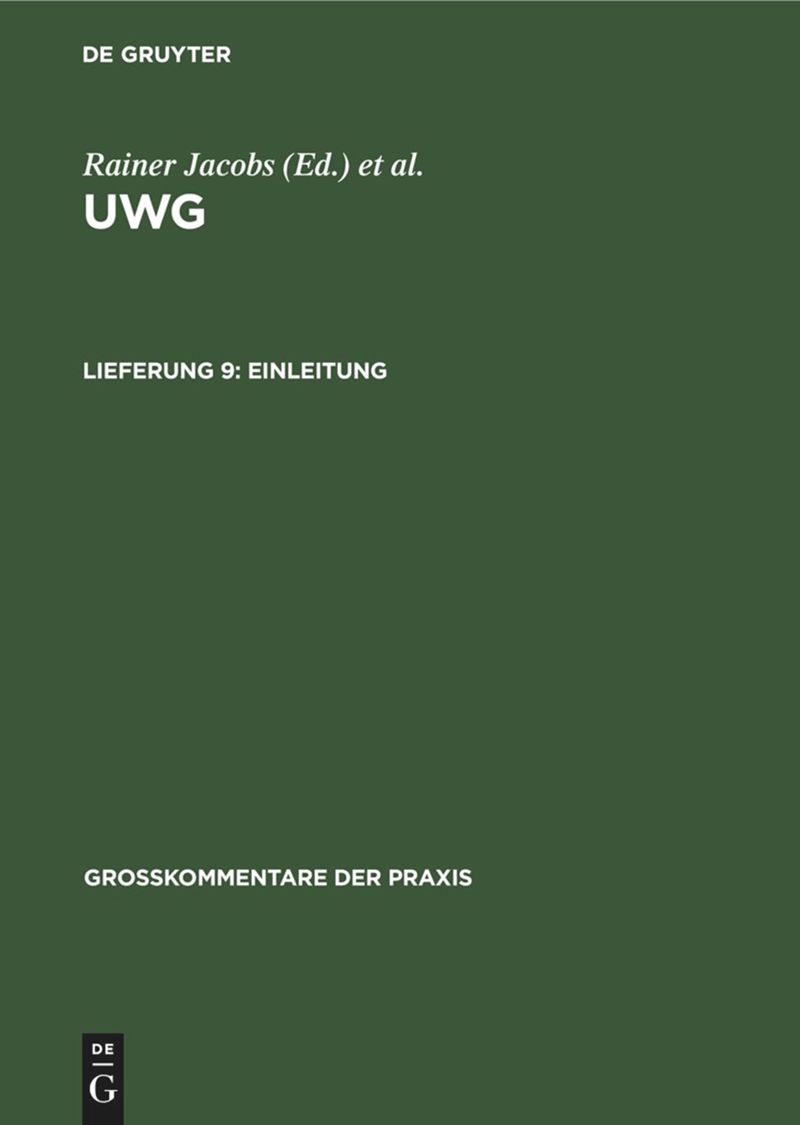 DE GRUYTER

Rainer Jacobs (Ed.) et al.

UWG

LIEFERUNG 9: EINLEITUNG

GROSSKOMMENTARE DER PRAXIS

DE
G